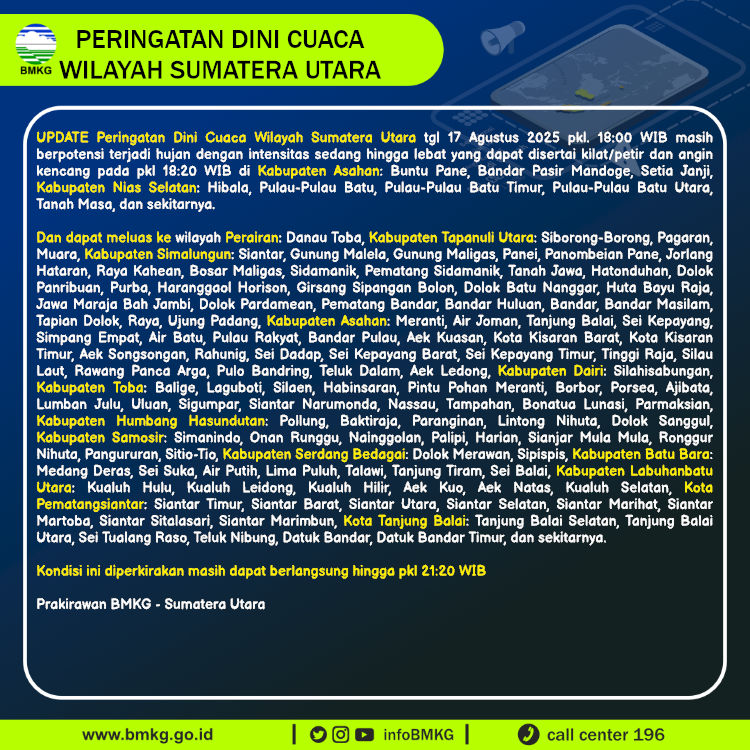 BMKG

PERINGATAN DINI CUACA WILAYAH SUMATERA UTARA

UPDATE Peringatan Dini Cuaca Wilayah Sumatera Utara tgl 17 Agustus 2025 pkl. 18:00 WIB masih berpotensi terjadi hujan dengan intensitas sedang hingga lebat yang dapat disertai kilat/petir dan angin kencang pada pkl 18:20 WIB di Kabupaten Asahan: Buntu Pane, Bandar Pasir Mandoge, Setia Janji, Kabupaten Nias Selatan: Hibala, Pulau-Pulau Batu, Pulau-Pulau Batu Timur, Pulau-Pulau Batu Utara, Tanah Masa, dan sekitarnya.

Dan dapat meluas ke wilayah Perairan: Danau Toba, Kabupaten Tapanuli Utara: Siborong-Borong, Pagaran, Muara, Kabupaten Simalungun: Siantar, Gunung Malela, Gunung Maligas, Panei, Panombeian Pane, Jorlang Hataran, Raya Kahean, Bosar Maligas, Sidamanik, Pematang Sidamanik, Tanah Jawa, Hatonduhan, Dolok Panribuan, Purba, Haranggaol Horison, Girsang Sipangan Bolon, Dolok Batu Nanggar, Huta Bayu Raja, Jawa Maraja Bah Jambi, Dolok Pardamean, Pematang Bandar, Bandar Huluan, Bandar, Bandar Masilam, Tapian Dolok, Raya, Ujung Padang, Kabupaten Asahan: Meranti, Air Joman, Tanjung Balai, Sei Kepayang, Simpang Empat, Air Batu, Pulau Rakyat, Bandar Pulau, Aek Kuasan, Kota Kisaran Barat, Kota Kisaran Timur, Aek Songsongan, Rahunig, Sei Dadap, Sei Kepayang Barat, Sei Kepayang Timur, Tinggi Raja, Silau Laut, Rawang Panca Arga, Pulo Bandring, Teluk Dalam, Aek Ledong, Kabupaten Dairi: Silahisabungan, Kabupaten Toba: Balige, Laguboti, Silaen, Habinsaran, Pintu Pohan Meranti, Borbor, Porsea, Ajibata, Lumban Julu, Uluan, Sigumpar, Siantar Narumonda, Nassau, Tampahan, Bonatua Lunasi, Parmaksian, Kabupaten Humbang Hasundutan: Pollung, Baktiraja, Paranginan, Lintong Nihuta, Dolok Sanggul, Kabupaten Samosir: Simanindo, Onan Runggu, Nainggolan, Palipi, Harian, Sianjar Mula Mula, Ronggur Nihuta, Pangururan, Sitio-Tio, Kabupaten Serdang Bedagai: Dolok Merawan, Sipispis, Kabupaten Batu Bara: Medang Deras, Sei Suka, Air Putih, Lima Puluh, Talawi, Tanjung Tiram, Sei Balai, Kabupaten Labuhanbatu Utara: Kualuh Hulu, Kualuh Leidong, Kualuh Hilir, Aek Kuo, Aek Natas, Kualuh Selatan, Kota Pematangsiantar: Siantar Timur, Siantar Barat, Siantar Utara, Siantar Selatan, Siantar Marihat, Siantar Martoba, Siantar Sitalasari, Siantar Marimbun, Kota Tanjung Balai: Tanjung Balai Selatan, Tanjung Balai Utara, Sei Tualang Raso, Teluk Nibung, Datuk Bandar, Datuk Bandar Timur, dan sekitarnya.

Kondisi ini diperkirakan masih dapat berlangsung hingga pkl 21:20 WIB

Prakirawan BMKG - Sumatera Utara

www.bmkg.go.id | infoBMKG | call center 196